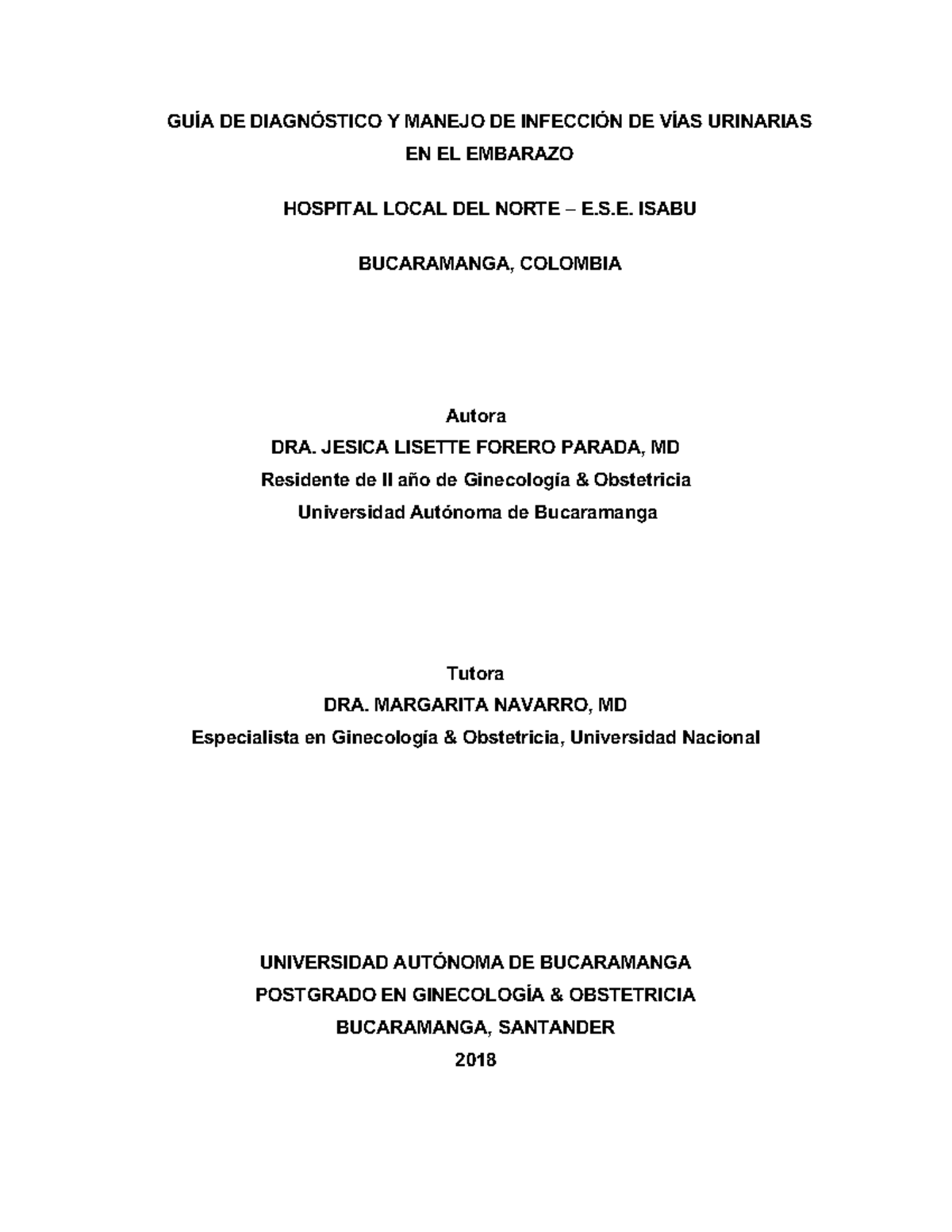 GUÍA DE DIAGNÓSTICO Y MANEJO DE INFECCIÓN DE VÍAS URINARIAS EN EL EMBARAZO

HOSPITAL LOCAL DEL NORTE – E.S.E. ISABU

BUCARAMANGA, COLOMBIA

Autora
DRA. JESICA LISETTE FORERO PARADA, MD
Residente de II año de Ginecología & Obstetricia
Universidad Autónoma de Bucaramanga

Tutora
DRA. MARGARITA NAVARRO, MD
Especialista en Ginecología & Obstetricia, Universidad Nacional

UNIVERSIDAD AUTÓNOMA DE BUCARAMANGA
POSTGRADO EN GINECOLOGÍA & OBSTETRICIA
BUCARAMANGA, SANTANDER
2018